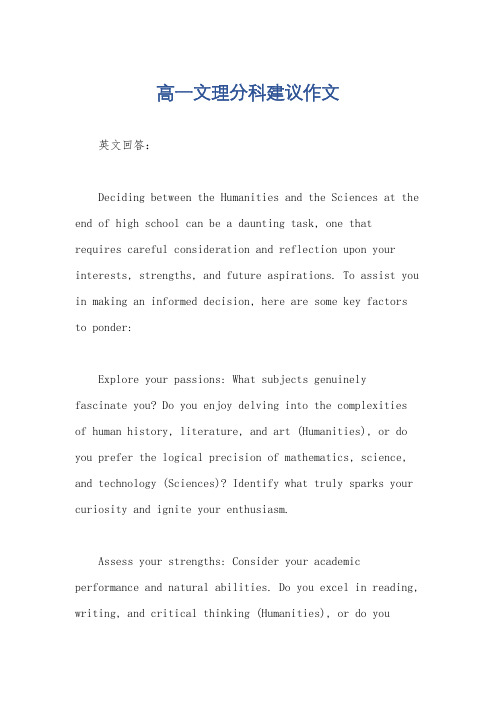 高一文理分科建议作文

英文回答：

Deciding between the Humanities and the Sciences at the end of high school can be a daunting task, one that requires careful consideration and reflection upon your interests, strengths, and future aspirations. To assist you in making an informed decision, here are some key factors to ponder:

Explore your passions: What subjects genuinely fascinate you? Do you enjoy delving into the complexities of human history, literature, and art (Humanities), or do you prefer the logical precision of mathematics, science, and technology (Sciences)? Identify what truly sparks your curiosity and ignite your enthusiasm.

Assess your strengths: Consider your academic performance and natural abilities. Do you excel in reading, writing, and critical thinking (Humanities), or do you